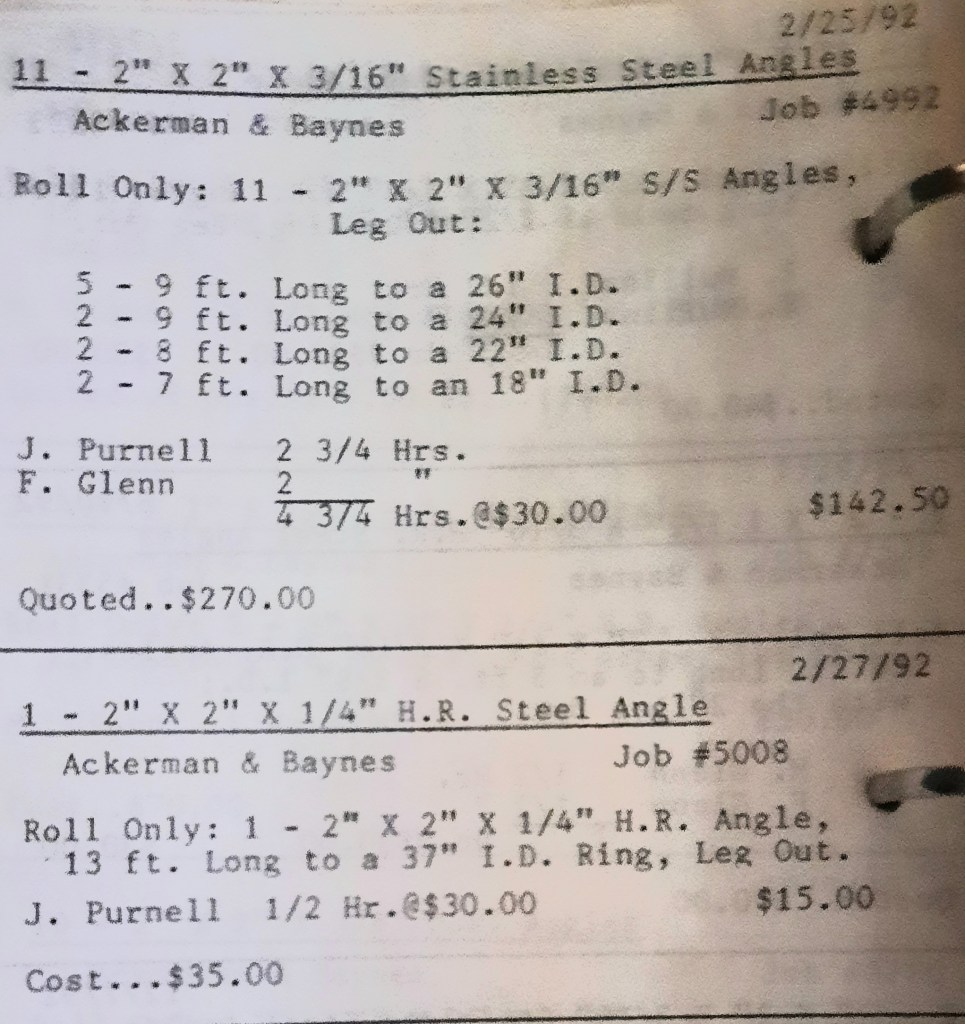 2/25/92

11 - 2" X 2" X 3/16" Stainless Steel Angles

Ackerman & Baynes Job #4992

Roll Only: 11 - 2" X 2" X 3/16" S/S Angles, Leg Out:

5 - 9 ft. Long to a 26" I.D.
2 - 9 ft. Long to a 24" I.D.
2 - 8 ft. Long to a 22" I.D.
2 - 7 ft. Long to an 18" I.D.

J. Purnell 2 3/4 Hrs.
F. Glenn 2 "
4 3/4 Hrs.@$30.00 $142.50

Quoted..$270.00

2/27/92

1 - 2" X 2" X 1/4" H.R. Steel Angle

Ackerman & Baynes Job #5008

Roll Only: 1 - 2" X 2" X 1/4" H.R. Angle, 13 ft. Long to a 37" I.D. Ring, Leg Out.

J. Purnell 1/2 Hr.@$30.00 $15.00

Cost...$35.00